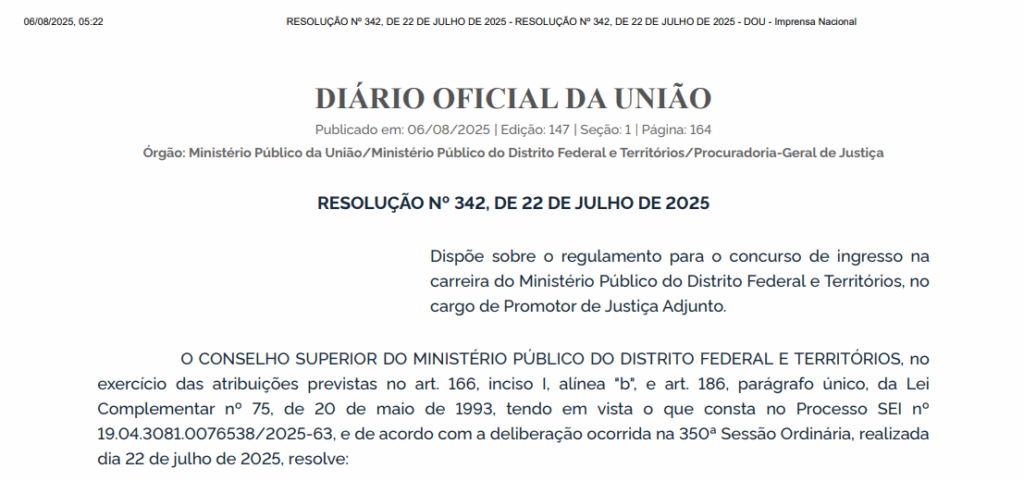 06/08/2025, 05:22 RESOLUÇÃO Nº 342, DE 22 DE JULHO DE 2025 - RESOLUÇÃO Nº 342, DE 22 DE JULHO DE 2025 - DOU - Imprensa Nacional

DIÁRIO OFICIAL DA UNIÃO

Publicado em: 06/08/2025 | Edição: 147 | Seção: 1 | Página: 164

Órgão: Ministério Público da União/Ministério Público do Distrito Federal e Territórios/Procuradoria-Geral de Justiça

RESOLUÇÃO Nº 342, DE 22 DE JULHO DE 2025

Dispõe sobre o regulamento para o concurso de ingresso na carreira do Ministério Público do Distrito Federal e Territórios, no cargo de Promotor de Justiça Adjunto.

O CONSELHO SUPERIOR DO MINISTÉRIO PÚBLICO DO DISTRITO FEDERAL E TERRITÓRIOS, no exercício das atribuições previstas no art. 166, inciso I, alínea "b", e art. 186, parágrafo único, da Lei Complementar nº 75, de 20 de maio de 1993, tendo em vista o que consta no Processo SEI nº 19.04.3081.0076538/2025-63, e de acordo com a deliberação ocorrida na 350ª Sessão Ordinária, realizada dia 22 de julho de 2025, resolve: